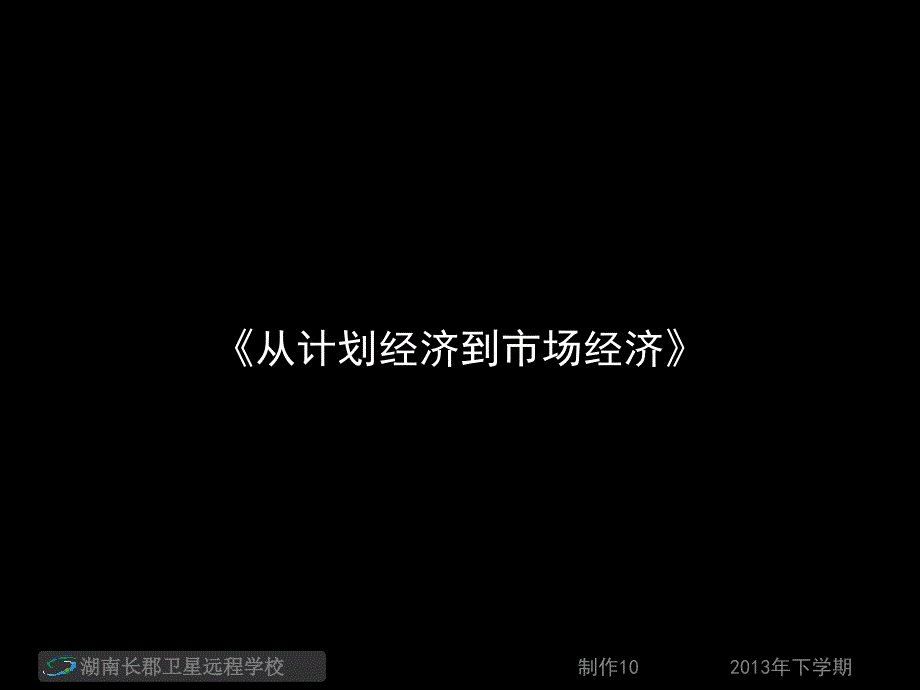 《从计划经济到市场经济》

湖南长郡卫星远程学校

制作10

2013年下学期